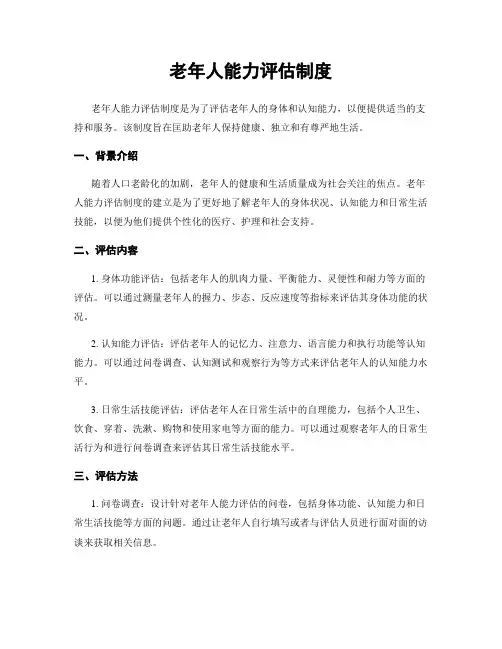 老年人能力评估制度

老年人能力评估制度是为了评估老年人的身体和认知能力，以便提供适当的支持和服务。该制度旨在匡助老年人保持健康、独立和有尊严地生活。

一、背景介绍

随着人口老龄化的加剧，老年人的健康和生活质量成为社会关注的焦点。老年人能力评估制度的建立是为了更好地了解老年人的身体状况、认知能力和日常生活技能，以便为他们提供个性化的医疗、护理和社会支持。

二、评估内容

1. 身体功能评估：包括老年人的肌肉力量、平衡能力、灵便性和耐力等方面的评估。可以通过测量老年人的握力、步态、反应速度等指标来评估其身体功能的状况。

2. 认知能力评估：评估老年人的记忆力、注意力、语言能力和执行功能等认知能力。可以通过问卷调查、认知测试和观察行为等方式来评估老年人的认知能力水平。

3. 日常生活技能评估：评估老年人在日常生活中的自理能力，包括个人卫生、饮食、穿着、洗漱、购物和使用家电等方面的能力。可以通过观察老年人的日常生活行为和进行问卷调查来评估其日常生活技能水平。

三、评估方法

1. 问卷调查：设计针对老年人能力评估的问卷，包括身体功能、认知能力和日常生活技能等方面的问题。通过让老年人自行填写或者与评估人员进行面对面的访谈来获取相关信息。